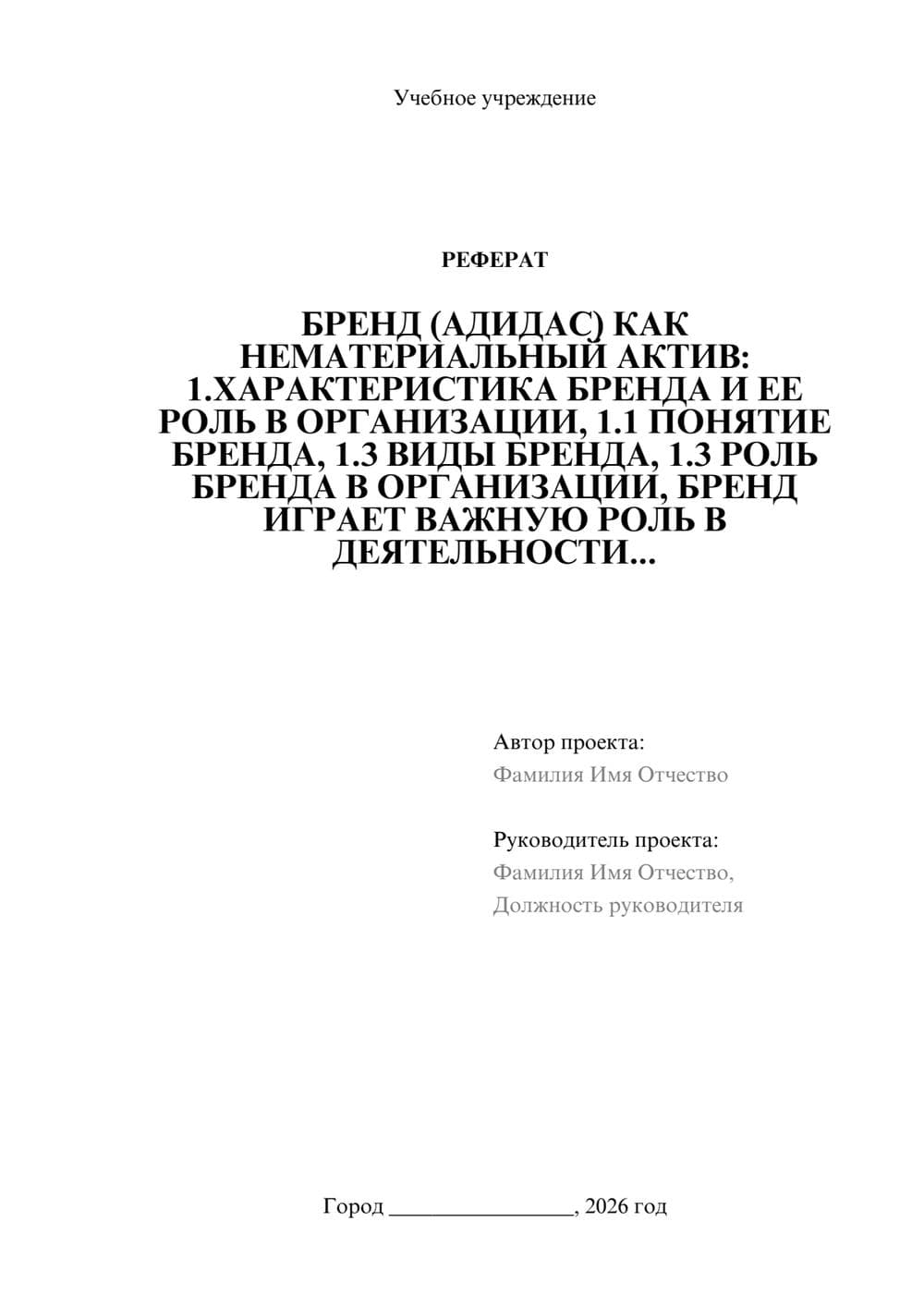 Учебное учреждение

РЕФЕРАТ

БРЕНД (АДИДАС) КАК НЕМАТЕРИАЛЬНЫЙ АКТИВ: 1.ХАРАКТЕРИСТИКА БРЕНДА И ЕЕ РОЛЬ В ОРГАНИЗАЦИИ, 1.1 ПОНЯТИЕ БРЕНДА, 1.3 ВИДЫ БРЕНДА, 1.3 РОЛЬ БРЕНДА В ОРГАНИЗАЦИИ, БРЕНД ИГРАЕТ ВАЖНУЮ РОЛЬ В ДЕЯТЕЛЬНОСТИ...

Автор проекта:
Фамилия Имя Отчество

Руководитель проекта:
Фамилия Имя Отчество,
Должность руководителя

Город ________________, 2026 год